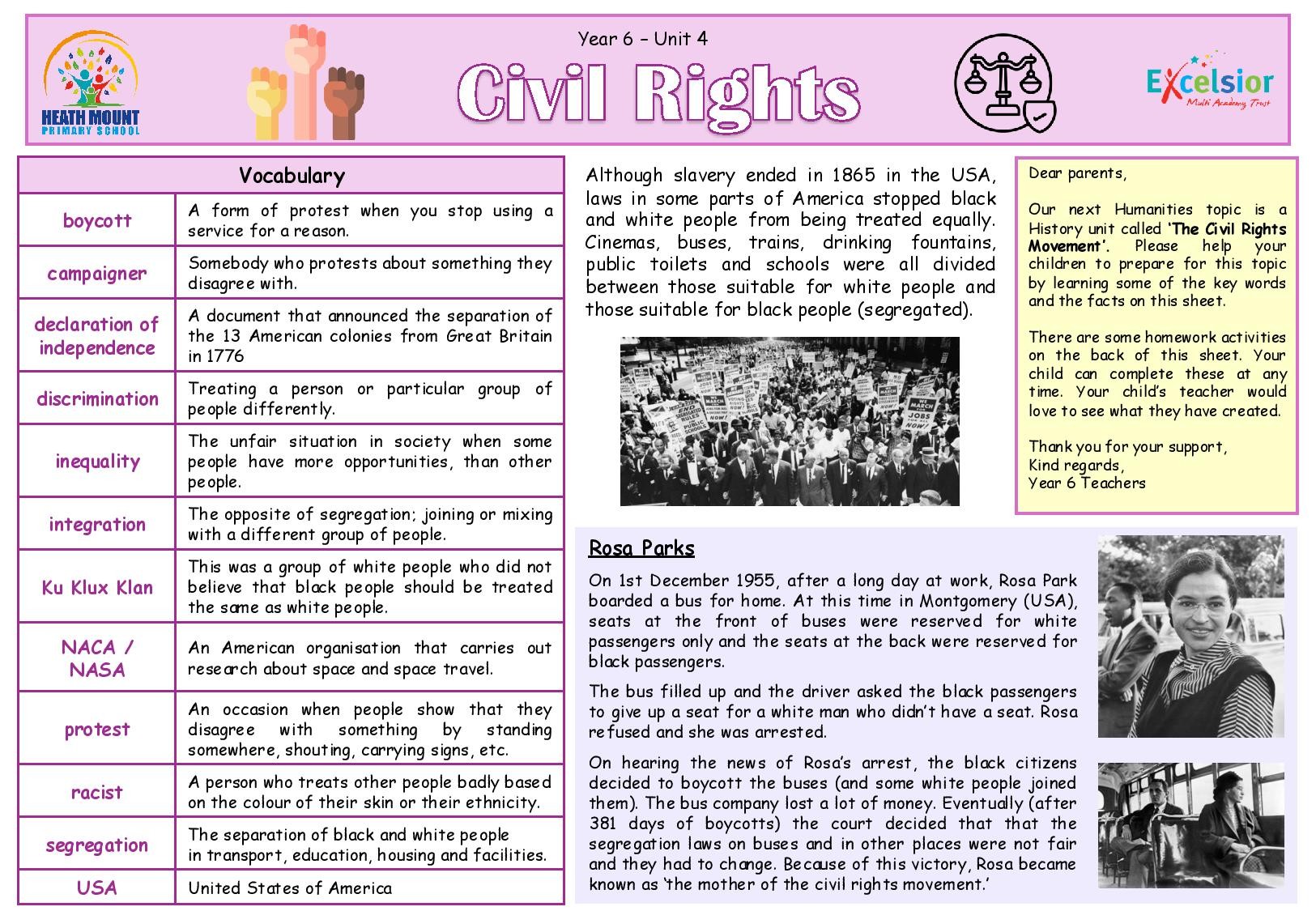 HEATH MOUNT PRIMARY SCHOOL

Year 6 – Unit 4

Civil Rights

Excelsior Multi Academy Trust

| Vocabulary | |
|---|---|
| boycott | A form of protest when you stop using a service for a reason. |
| campaigner | Somebody who protests about something they disagree with. |
| declaration of independence | A document that announced the separation of the 13 American colonies from Great Britain in 1776 |
| discrimination | Treating a person or particular group of people differently. |
| inequality | The unfair situation in society when some people have more opportunities, than other people. |
| integration | The opposite of segregation; joining or mixing with a different group of people. |
| Ku Klux Klan | This was a group of white people who did not believe that black people should be treated the same as white people. |
| NACA / NASA | An American organisation that carries out research about space and space travel. |
| protest | An occasion when people show that they disagree with something by standing somewhere, shouting, carrying signs, etc. |
| racist | A person who treats other people badly based on the colour of their skin or their ethnicity. |
| segregation | The separation of black and white people in transport, education, housing and facilities. |
| USA | United States of America |

Although slavery ended in 1865 in the USA, laws in some parts of America stopped black and white people from being treated equally. Cinemas, buses, trains, drinking fountains, public toilets and schools were all divided between those suitable for white people and those suitable for black people (segregated).

Dear parents,

Our next Humanities topic is a History unit called 'The Civil Rights Movement'. Please help your children to prepare for this topic by learning some of the key words and the facts on this sheet.

There are some homework activities on the back of this sheet. Your child can complete these at any time. Your child's teacher would love to see what they have created.

Thank you for your support,
Kind regards,
Year 6 Teachers

Rosa Parks

On 1st December 1955, after a long day at work, Rosa Park boarded a bus for home. At this time in Montgomery (USA), seats at the front of buses were reserved for white passengers only and the seats at the back were reserved for black passengers.

The bus filled up and the driver asked the black passengers to give up a seat for a white man who didn't have a seat. Rosa refused and she was arrested.

On hearing the news of Rosa's arrest, the black citizens decided to boycott the buses (and some white people joined them). The bus company lost a lot of money. Eventually (after 381 days of boycotts) the court decided that that the segregation laws on buses and in other places were not fair and they had to change. Because of this victory, Rosa became known as 'the mother of the civil rights movement.'